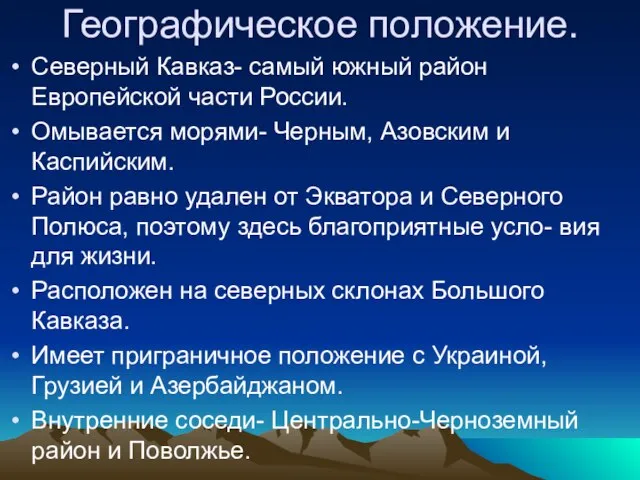 Географическое положение.

• Северный Кавказ- самый южный район Европейской части России.

• Омывается морями- Черным, Азовским и Каспийским.

• Район равно удален от Экватора и Северного Полюса, поэтому здесь благоприятные усло- вия для жизни.

• Расположен на северных склонах Большого Кавказа.

• Имеет приграничное положение с Украиной, Грузией и Азербайджаном.

• Внутренние соседи- Центрально-Черноземный район и Поволжье.